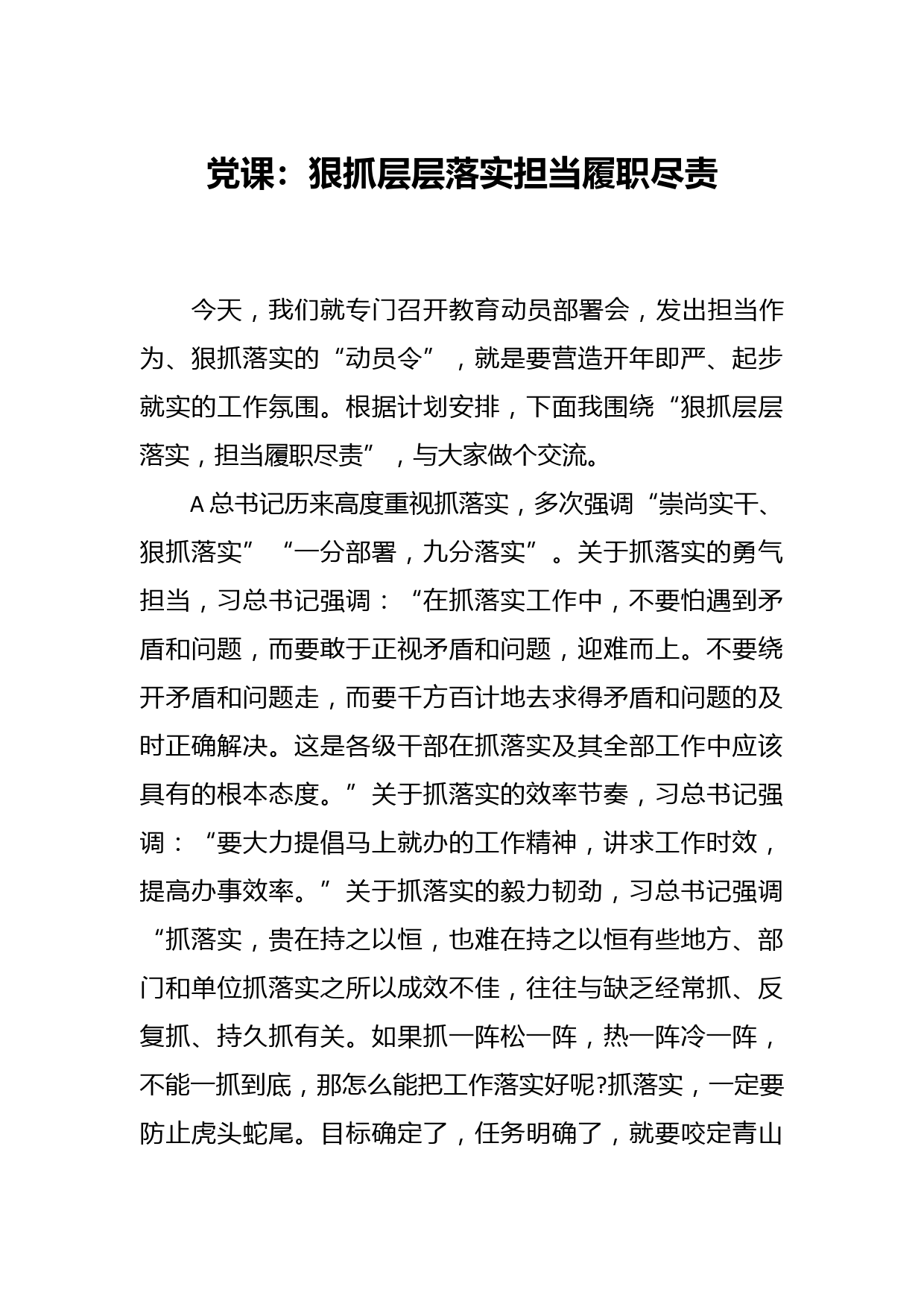 党课：狠抓层层落实担当履职尽责

今天，我们就专门召开教育动员部署会，发出担当作为、狠抓落实的“动员令”，就是要营造开年即严、起步就实的工作氛围。根据计划安排，下面我围绕“狠抓层层落实，担当履职尽责”，与大家做个交流。

A总书记历来高度重视抓落实，多次强调“崇尚实干、狠抓落实”“一分部署，九分落实”。关于抓落实的勇气担当，习总书记强调：“在抓落实工作中，不要怕遇到矛盾和问题，而要敢于正视矛盾和问题，迎难而上。不要绕开矛盾和问题走，而要千方百计地去求得矛盾和问题的及时正确解决。这是各级干部在抓落实及其全部工作中应该具有的根本态度。”关于抓落实的效率节奏，习总书记强调：“要大力提倡马上就办的工作精神，讲求工作时效，提高办事效率。”关于抓落实的毅力韧劲，习总书记强调“抓落实，贵在持之以恒，也难在持之以恒有些地方、部门和单位抓落实之所以成效不佳，往往与缺乏经常抓、反复抓、持久抓有关。如果抓一阵松一阵，热一阵冷一阵，不能一抓到底，那怎么能把工作落实好呢?抓落实，一定要防止虎头蛇尾。目标确定了，任务明确了，就要咬定青山